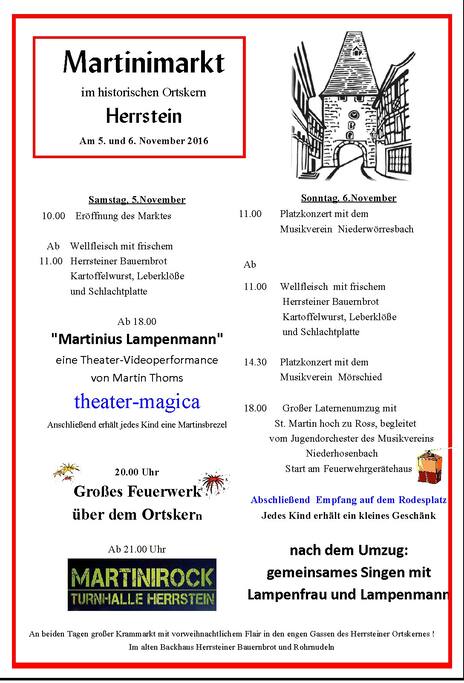 Martinimarkt

im historischen Ortskern

Herrstein

Am 5. und 6. November 2016

Samstag, 5.November

10.00 Eröffnung des Marktes

Ab 11.00 Wellfleisch mit frischem Herrsteiner Bauernbrot Kartoffelwurst, Leberklöße und Schlachtplatte

Ab 18.00

"Martinius Lampenmann"

eine Theater-Videoperformance von Martin Thoms

theater-magica

Anschließend erhält jedes Kind eine Martinsbrezel

20.00 Uhr

Großes Feuerwerk über dem Ortskern

Ab 21.00 Uhr

MARTINIROCK TURNHALLE HERRSTEIN

Sonntag, 6.November

11.00 Platzkonzert mit dem Musikverein Niederwörresbach

Ab

11.00 Wellfleisch mit frischem Herrsteiner Bauernbrot Kartoffelwurst, Leberklöße und Schlachtplatte

14.30 Platzkonzert mit dem Musikverein Mörschied

18.00 Großer Laternenumzug mit St. Martin hoch zu Ross, begleitet vom Jugendorchester des Musikvereins Niederhosenbach Start am Feuerwehrgerätehaus

Abschließend Empfang auf dem Rodesplatz

Jedes Kind erhält ein kleines Geschänk

nach dem Umzug: gemeinsames Singen mit Lampenfrau und Lampenmann

An beiden Tagen großer Krammarkt mit vorweihnachtlichem Flair in den engen Gassen des Herrsteiner Ortskernes !
Im alten Backhaus Herrsteiner Bauernbrot und Rohrnudeln